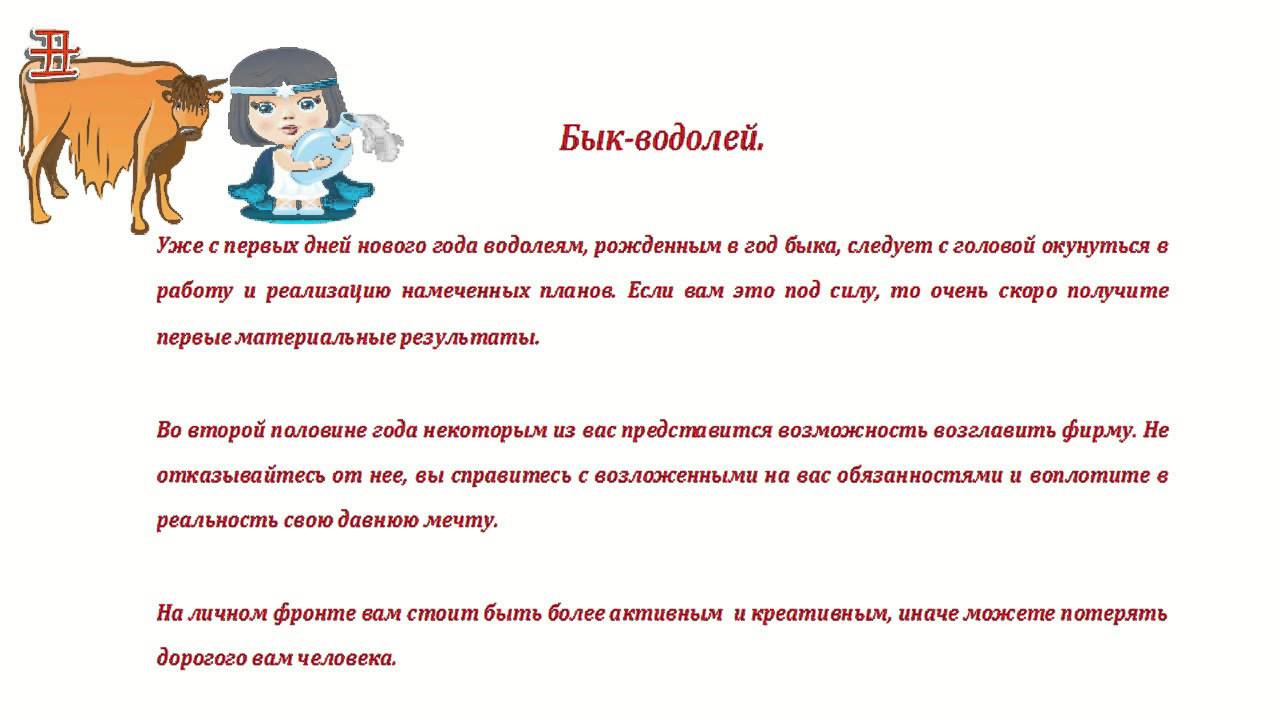 丑

Бык-водолей.

Уже с первых дней нового года водолеям, рожденным в год быка, следует с головой окунуться в работу и реализацию намеченных планов. Если вам это под силу, то очень скоро получите первые материальные результаты.

Во второй половине года некоторым из вас представится возможность возглавить фирму. Не отказывайтесь от нее, вы справитесь с возложенными на вас обязанностями и воплотите в реальность свою давнюю мечту.

На личном фронте вам стоит быть более активным и креативным, иначе можете потерять дорогого вам человека.